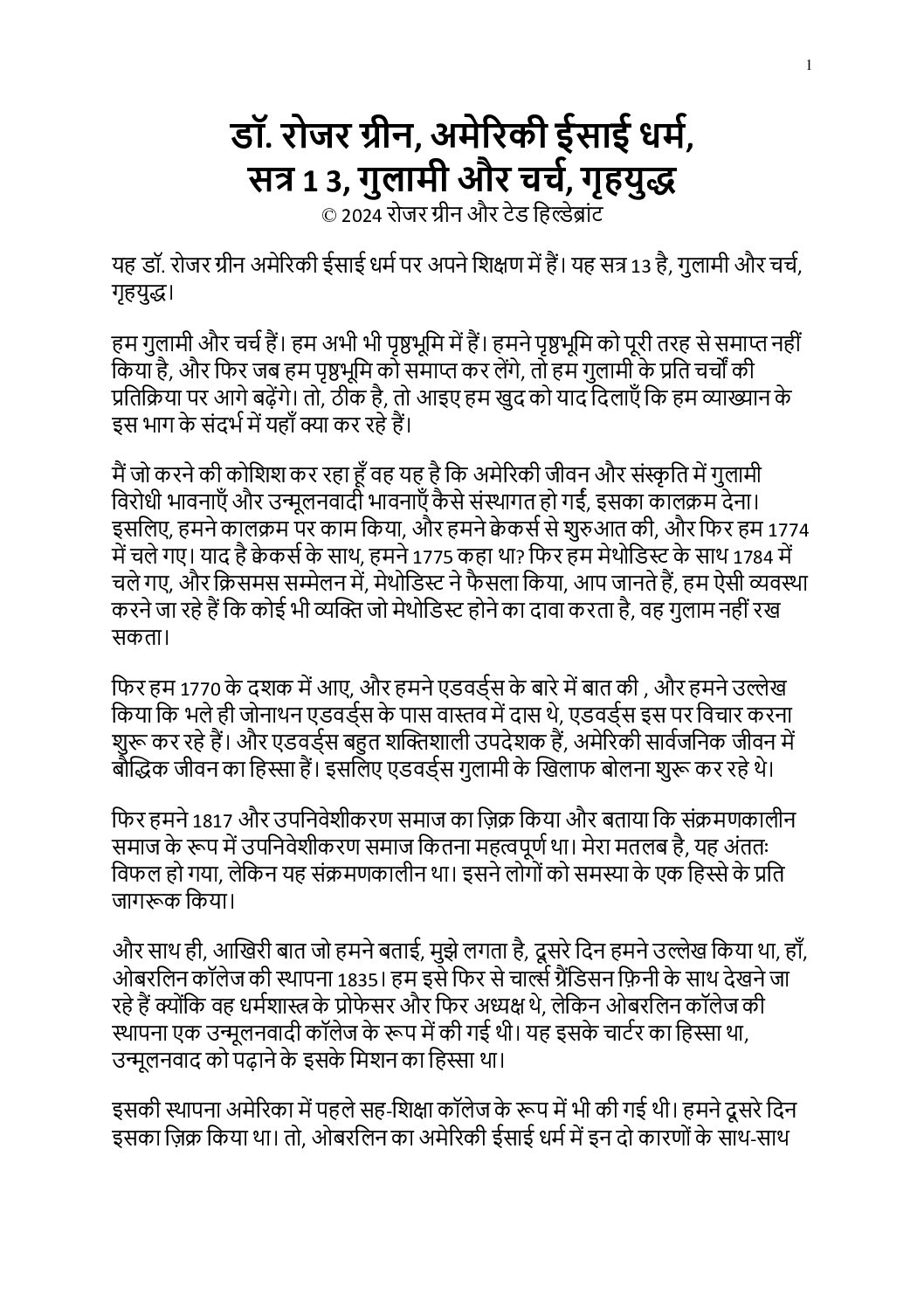 1

डॉ. रोजर ग्रीन, अमेरिकी ईसाई धर्म, सत्र 1 3, गुलामी और चर्च, गृहयुद्ध
© 2024 रोजर ग्रीन और टेड हिल्डेब्रांट

यह डॉ. रोजर ग्रीन अमेरिकी ईसाई धर्म पर अपने शिक्षण में हैं। यह सत्र 13 है, गुलामी और चर्च, गृहयुद्ध।

हम गुलामी और चर्च हैं। हम अभी भी पृष्ठभूमि में हैं। हमने पृष्ठभूमि को पूरी तरह से समाप्त नहीं किया है, और फिर जब हम पृष्ठभूमि को समाप्त कर लेंगे, तो हम गुलामी के प्रति चर्चों की प्रतिक्रिया पर आगे बढ़ेंगे। तो, ठीक है, तो आइए हम खुद को याद दिलाएँ कि हम व्याख्यान के इस भाग के संदर्भ में यहाँ क्या कर रहे हैं।

मैं जो करने की कोशिश कर रहा हूँ वह यह है कि अमेरिकी जीवन और संस्कृति में गुलामी विरोधी भावनाएँ और उन्मूलनवादी भावनाएँ कैसे संस्थागत हो गईं, इसका कालक्रम देना। इसलिए, हमने कालक्रम पर काम किया, और हमने क्वेकर्स से शुरुआत की, और फिर हम 1774 में चले गए। याद है क्वेकर्स के साथ, हमने 1775 कहा था? फिर हम मेथोडिस्ट के साथ 1784 में चले गए, और क्रिसमस सम्मेलन में, मेथोडिस्ट ने फैसला किया, आप जानते हैं, हम ऐसी व्यवस्था करने जा रहे हैं कि कोई भी व्यक्ति जो मेथोडिस्ट होने का दावा करता है, वह गुलाम नहीं रख सकता।

फिर हम 1770 के दशक में आए, और हमने एडवर्ड्स के बारे में बात की , और हमने उल्लेख किया कि भले ही जोनाथन एडवर्ड्स के पास वास्तव में दास थे, एडवर्ड्स इस पर विचार करना शुरू कर रहे हैं। और एडवर्ड्स बहुत शक्तिशाली उपदेशक हैं, अमेरिकी सार्वजनिक जीवन में बौद्धिक जीवन का हिस्सा हैं। इसलिए एडवर्ड्स गुलामी के खिलाफ बोलना शुरू कर रहे थे।

फिर हमने 1817 और उपनिवेशीकरण समाज का ज़िक्र किया और बताया कि संक्रमणकालीन समाज के रूप में उपनिवेशीकरण समाज कितना महत्वपूर्ण था। मेरा मतलब है, यह अंततः विफल हो गया, लेकिन यह संक्रमणकालीन था। इसने लोगों को समस्या के एक हिस्से के प्रति जागरूक किया।

और साथ ही, आखिरी बात जो हमने बताई, मुझे लगता है, दूसरे दिन हमने उल्लेख किया था, हाँ, ओबरलिन कॉलेज की स्थापना 1835। हम इसे फिर से चार्ल्स ग्रैंडिसन फ़िनी के साथ देखने जा रहे हैं क्योंकि वह धर्मशास्त्र के प्रोफेसर और फिर अध्यक्ष थे, लेकिन ओबरलिन कॉलेज की स्थापना एक उन्मूलनवादी कॉलेज के रूप में की गई थी। यह इसके चार्टर का हिस्सा था, उन्मूलनवाद को पढ़ाने के इसके मिशन का हिस्सा था।

इसकी स्थापना अमेरिका में पहले सह-शिक्षा कॉलेज के रूप में भी की गई थी। हमने दूसरे दिन इसका ज़िक्र किया था। तो, ओबरलिन का अमेरिकी ईसाई धर्म में इन दो कारणों के साथ-साथ